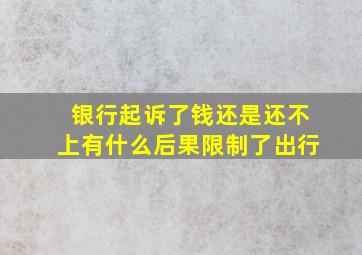 银行起诉了钱还是还不上有什么后果限制了出行